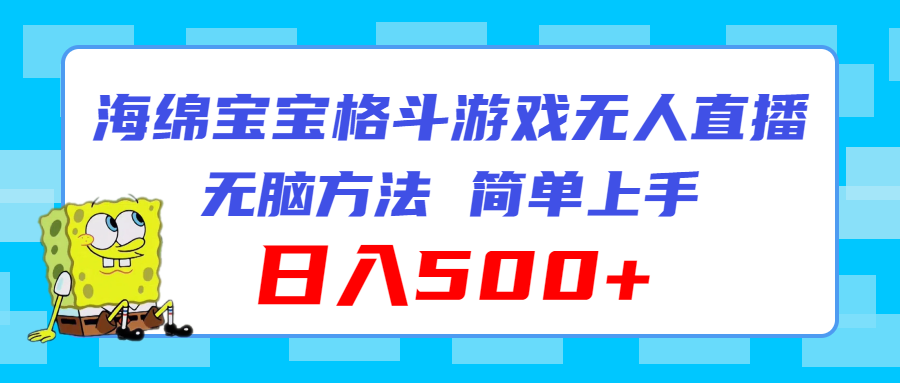 海绵宝宝格斗游戏无人直播

无脑方法 简单上手

日入500+